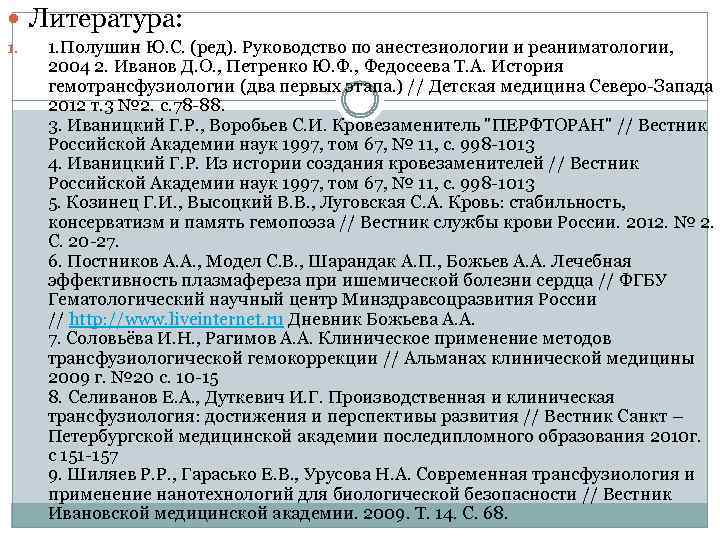 • Литература:

1. 1.Полушин Ю.С. (ред). Руководство по анестезиологии и реаниматологии, 2004 2. Иванов Д.О., Петренко Ю.Ф., Федосеева Т.А. История гемотрансфузиологии (два первых этапа.) // Детская медицина Северо-Запада 2012 т.3 №2. с.78-88.
3. Иваницкий Г.Р., Воробьев С.И. Кровезаменитель "ПЕРФТОРАН" // Вестник Российской Академии наук 1997, том 67, № 11, с. 998-1013
4. Иваницкий Г.Р. Из истории создания кровезаменителей // Вестник Российской Академии наук 1997, том 67, № 11, с. 998-1013
5. Козинец Г.И., Высоцкий В.В., Луговская С.А. Кровь: стабильность, консерватизм и память гемопоэза // Вестник службы крови России. 2012. № 2. С. 20-27.
6. Постников А.А., Модел С.В., Шарандак А.П., Божьев А.А. Лечебная эффективность плазмафереза при ишемической болезни сердца // ФГБУ Гематологический научный центр Минздравсоцразвития России // http://www.liveinternet.ru Дневник Божьева А.А.
7. Соловьёва И.Н., Рагимов А.А. Клиническое применение методов трансфузиологической гемокоррекции // Альманах клинической медицины 2009 г. №20 с. 10-15
8. Селиванов Е.А., Дуткевич И.Г. Производственная и клиническая трансфузиология: достижения и перспективы развития // Вестник Санкт – Петербургской медицинской академии последипломного образования 2010г. с 151-157
9. Шиляев Р.Р., Гарасько Е.В., Урусова Н.А. Современная трансфузиология и применение нанотехнологий для биологической безопасности // Вестник Ивановской медицинской академии. 2009. Т. 14. С. 68.